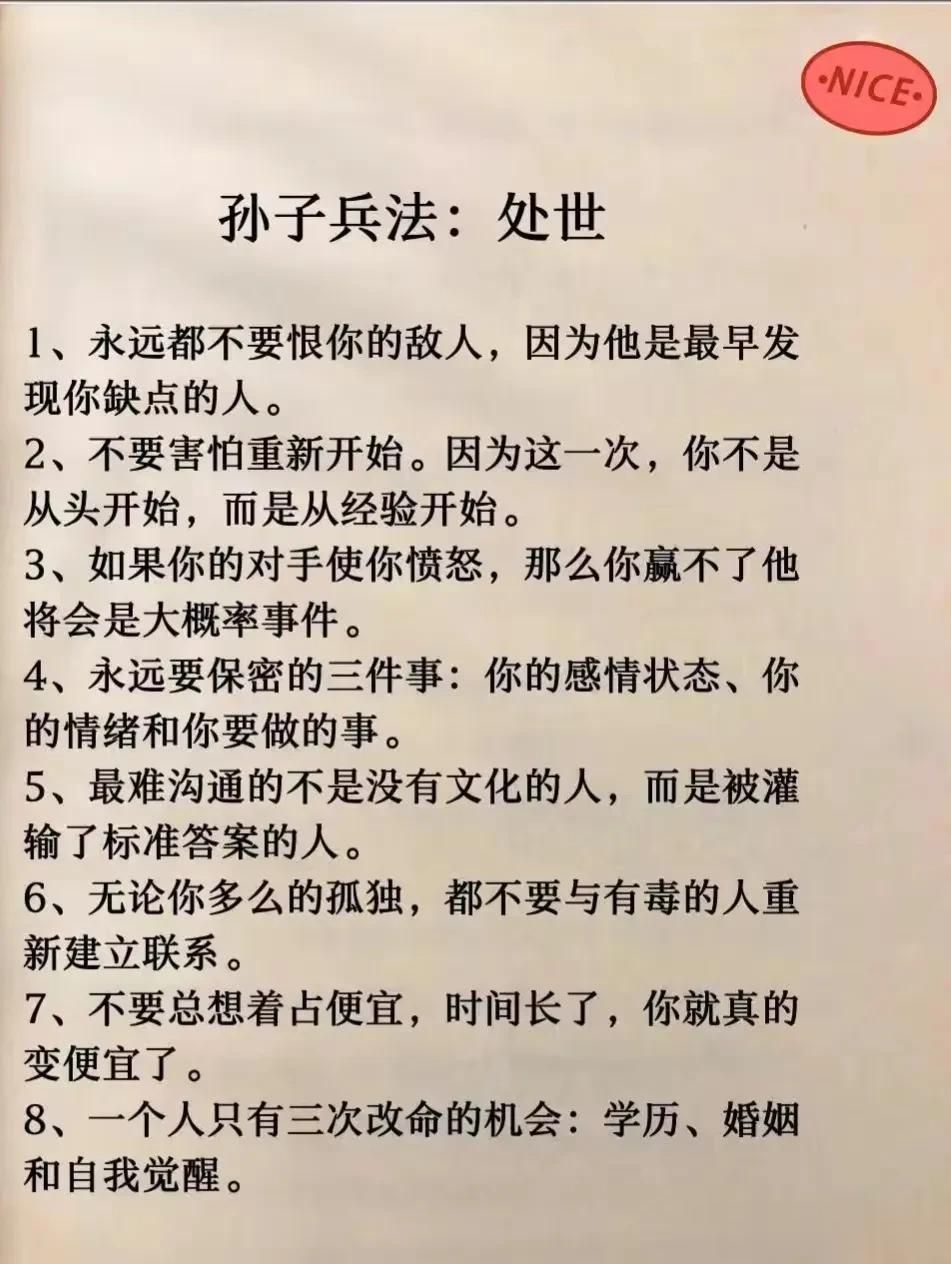 ·NICE·

孙子兵法：处世

1、永远都不要恨你的敌人，因为他是最早发现你缺点的人。

2、不要害怕重新开始。因为这一次，你不是从头开始，而是从经验开始。

3、如果你的对手使你愤怒，那么你赢不了他将会是大概率事件。

4、永远要保密的三件事：你的感情状态、你的情绪和你要做的事。

5、最难沟通的不是没有文化的人，而是被灌输了标准答案的人。

6、无论你多么的孤独，都不要与有毒的人重新建立联系。

7、不要总想着占便宜，时间长了，你就真的变便宜了。

8、一个人只有三次改命的机会：学历、婚姻和自我觉醒。